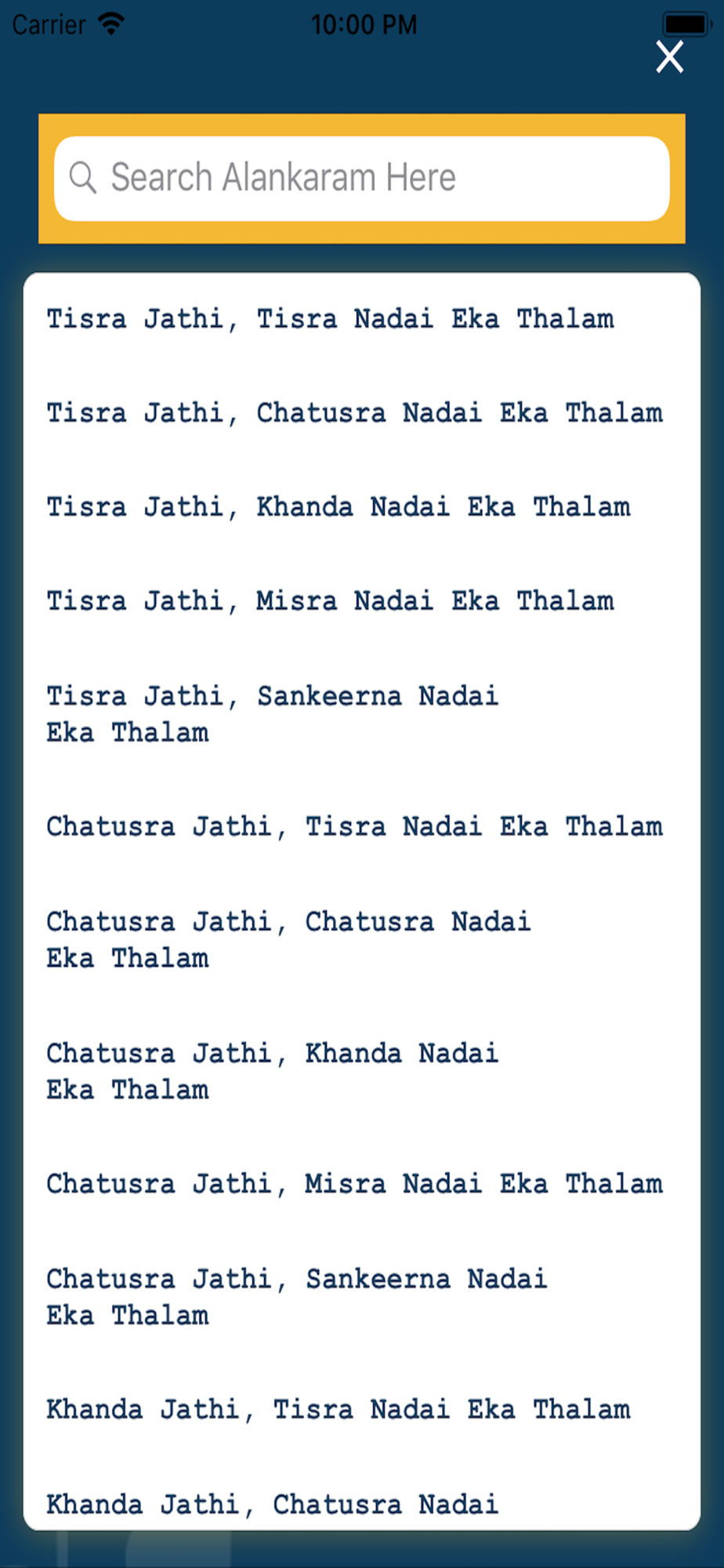 Carrier 10:00 PM

Search Alankaram Here

Tisra Jathi, Tisra Nadai Eka Thalam

Tisra Jathi, Chatusra Nadai Eka Thalam

Tisra Jathi, Khanda Nadai Eka Thalam

Tisra Jathi, Misra Nadai Eka Thalam

Tisra Jathi, Sankeerna Nadai Eka Thalam

Chatusra Jathi, Tisra Nadai Eka Thalam

Chatusra Jathi, Chatusra Nadai Eka Thalam

Chatusra Jathi, Khanda Nadai Eka Thalam

Chatusra Jathi, Misra Nadai Eka Thalam

Chatusra Jathi, Sankeerna Nadai Eka Thalam

Khanda Jathi, Tisra Nadai Eka Thalam

Khanda Jathi, Chatusra Nadai